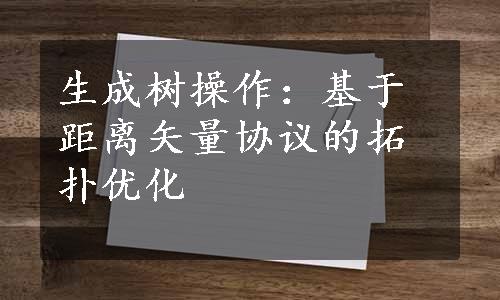 生成树操作：基于距离矢量协议的拓扑优化